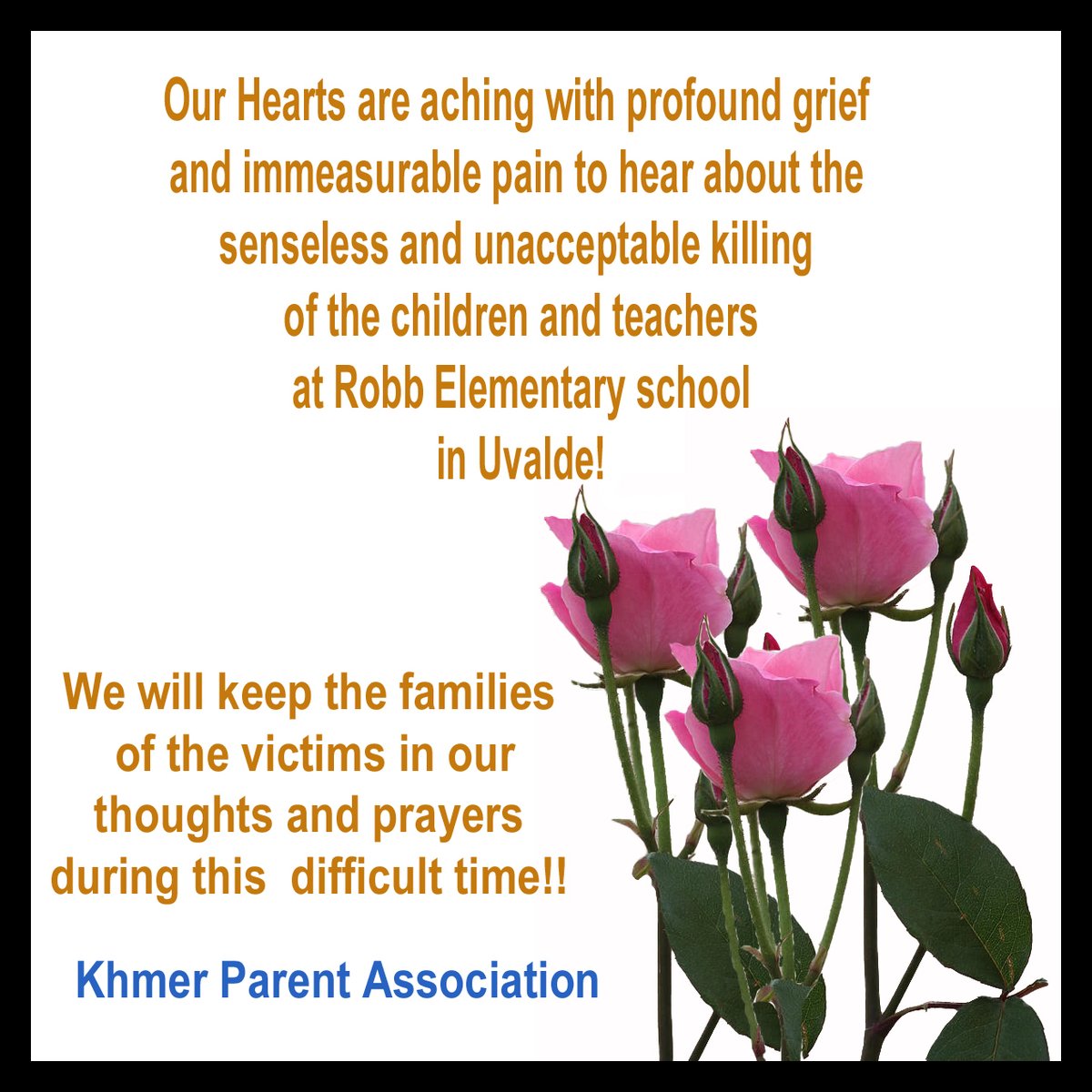 Our Hearts are aching with profound grief and immeasurable pain to hear about the senseless and unacceptable killing of the children and teachers at Robb Elementary school in Uvalde!

We will keep the families of the victims in our thoughts and prayers during this difficult time!!

Khmer Parent Association